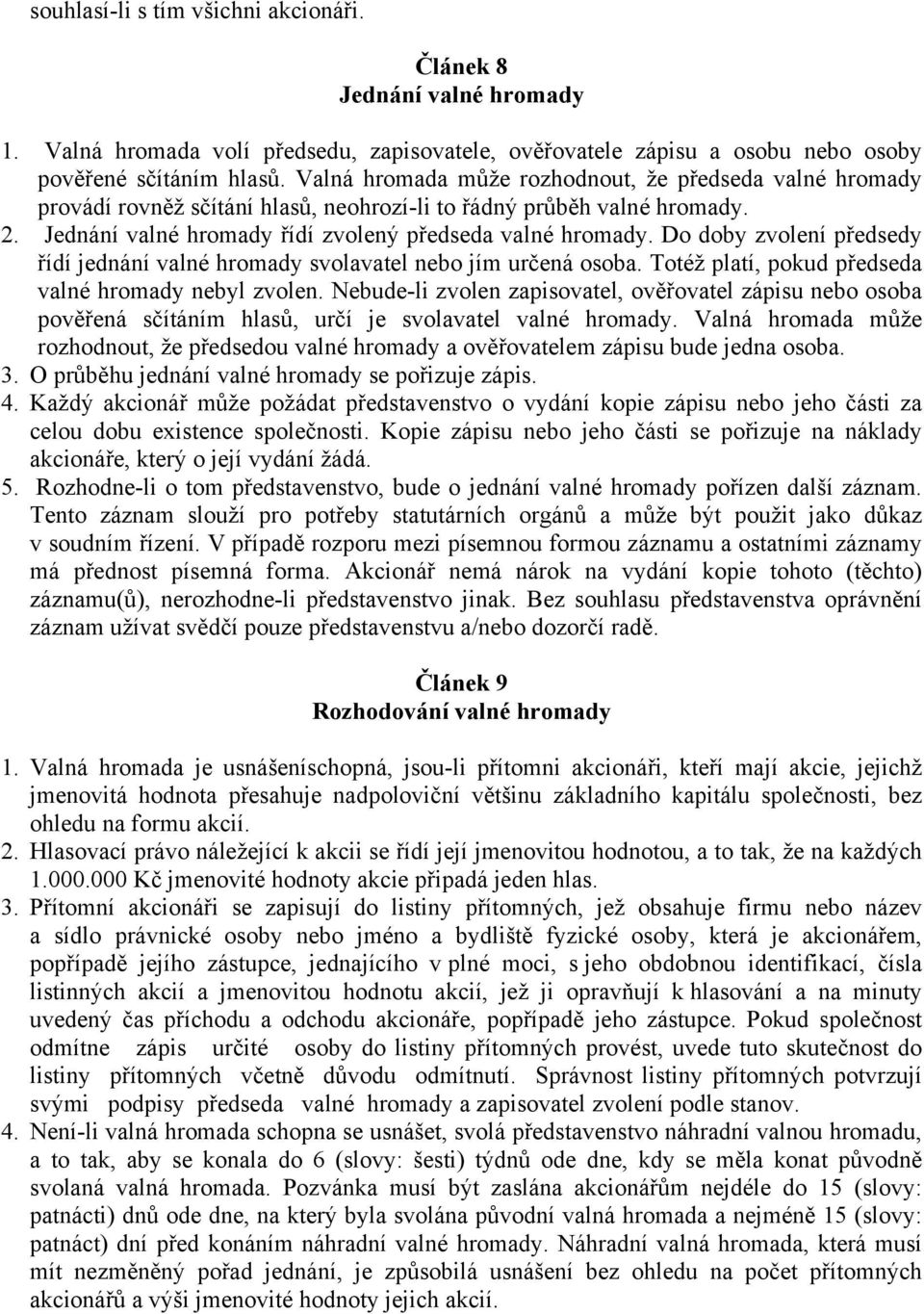 souhlasí-li s tím všichni akcionáři.

Článek 8
Jednání valné hromady

1. Valná hromada volí předsedu, zapisovatele, ověřovatele zápisu a osobu nebo osoby pověřené sčítáním hlasů. Valná hromada může rozhodnout, že předseda valné hromady provádí rovněž sčítání hlasů, neohrozí-li to řádný průběh valné hromady.
2. Jednání valné hromady řídí zvolený předseda valné hromady. Do doby zvolení předsedy řídí jednání valné hromady svolavatel nebo jím určená osoba. Totéž platí, pokud předseda valné hromady nebyl zvolen. Nebude-li zvolen zapisovatel, ověřovatel zápisu nebo osoba pověřená sčítáním hlasů, určí je svolavatel valné hromady. Valná hromada může rozhodnout, že předsedou valné hromady a ověřovatelem zápisu bude jedna osoba.
3. O průběhu jednání valné hromady se pořizuje zápis.
4. Každý akcionář může požádat představenstvo o vydání kopie zápisu nebo jeho části za celou dobu existence společnosti. Kopie zápisu nebo jeho části se pořizuje na náklady akcionáře, který o její vydání žádá.
5. Rozhodne-li o tom představenstvo, bude o jednání valné hromady pořízen další záznam. Tento záznam slouží pro potřeby statutárních orgánů a může být použit jako důkaz v soudním řízení. V případě rozporu mezi písemnou formou záznamu a ostatními záznamy má přednost písemná forma. Akcionář nemá nárok na vydání kopie tohoto (těchto) záznamu(ů), nerozhodne-li představenstvo jinak. Bez souhlasu představenstva oprávnění záznam užívat svědčí pouze představenstvu a/nebo dozorčí radě.

Článek 9
Rozhodování valné hromady

1. Valná hromada je usnášeníschopná, jsou-li přítomni akcionáři, kteří mají akcie, jejichž jmenovitá hodnota přesahuje nadpoloviční většinu základního kapitálu společnosti, bez ohledu na formu akcií.
2. Hlasovací právo náležející k akcii se řídí její jmenovitou hodnotou, a to tak, že na každých 1.000.000 Kč jmenovité hodnoty akcie připadá jeden hlas.
3. Přítomní akcionáři se zapisují do listiny přítomných, jež obsahuje firmu nebo název a sídlo právnické osoby nebo jméno a bydliště fyzické osoby, která je akcionářem, popřípadě jejího zástupce, jednajícího v plné moci, s jeho obdobnou identifikací, čísla listinných akcií a jmenovitou hodnotu akcií, jež ji opravňují k hlasování a na minuty uvedený čas příchodu a odchodu akcionáře, popřípadě jeho zástupce. Pokud společnost odmítne zápis určité osoby do listiny přítomných provést, uvede tuto skutečnost do listiny přítomných včetně důvodu odmítnutí. Správnost listiny přítomných potvrzují svými podpisy předseda valné hromady a zapisovatel zvolení podle stanov.
4. Není-li valná hromada schopna se usnášet, svolá představenstvo náhradní valnou hromadu, a to tak, aby se konala do 6 (slovy: šesti) týdnů ode dne, kdy se měla konat původně svolaná valná hromada. Pozvánka musí být zaslána akcionářům nejdéle do 15 (slovy: patnácti) dnů ode dne, na který byla svolána původní valná hromada a nejméně 15 (slovy: patnáct) dní před konáním náhradní valné hromady. Náhradní valná hromada, která musí mít nezměněný pořad jednání, je způsobilá usnášení bez ohledu na počet přítomných akcionářů a výši jmenovité hodnoty jejich akcií.